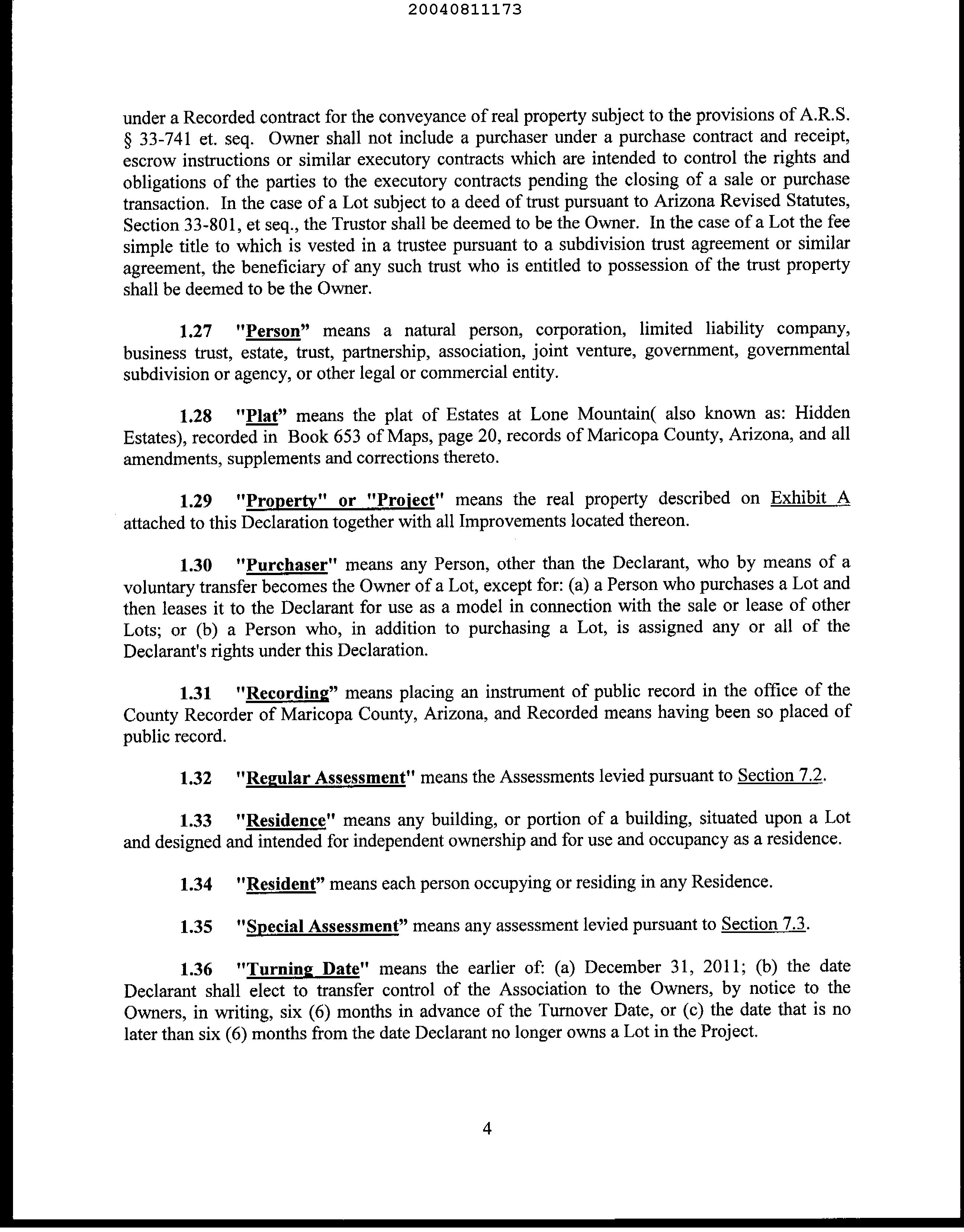 20040811173

under a Recorded contract for the conveyance of real property subject to the provisions of A.R.S. § 33-741 et. seq. Owner shall not include a purchaser under a purchase contract and receipt, escrow instructions or similar executory contracts which are intended to control the rights and obligations of the parties to the executory contracts pending the closing of a sale or purchase transaction. In the case of a Lot subject to a deed of trust pursuant to Arizona Revised Statutes, Section 33-801, et seq., the Trustor shall be deemed to be the Owner. In the case of a Lot the fee simple title to which is vested in a trustee pursuant to a subdivision trust agreement or similar agreement, the beneficiary of any such trust who is entitled to possession of the trust property shall be deemed to be the Owner.

1.27 "Person" means a natural person, corporation, limited liability company, business trust, estate, trust, partnership, association, joint venture, government, governmental subdivision or agency, or other legal or commercial entity.

1.28 "Plat" means the plat of Estates at Lone Mountain( also known as: Hidden Estates), recorded in Book 653 of Maps, page 20, records of Maricopa County, Arizona, and all amendments, supplements and corrections thereto.

1.29 "Property" or "Project" means the real property described on Exhibit A attached to this Declaration together with all Improvements located thereon.

1.30 "Purchaser" means any Person, other than the Declarant, who by means of a voluntary transfer becomes the Owner of a Lot, except for: (a) a Person who purchases a Lot and then leases it to the Declarant for use as a model in connection with the sale or lease of other Lots; or (b) a Person who, in addition to purchasing a Lot, is assigned any or all of the Declarant's rights under this Declaration.

1.31 "Recording" means placing an instrument of public record in the office of the County Recorder of Maricopa County, Arizona, and Recorded means having been so placed of public record.

1.32 "Regular Assessment" means the Assessments levied pursuant to Section 7.2.

1.33 "Residence" means any building, or portion of a building, situated upon a Lot and designed and intended for independent ownership and for use and occupancy as a residence.

1.34 "Resident" means each person occupying or residing in any Residence.

1.35 "Special Assessment" means any assessment levied pursuant to Section 7.3.

1.36 "Turning Date" means the earlier of: (a) December 31, 2011; (b) the date Declarant shall elect to transfer control of the Association to the Owners, by notice to the Owners, in writing, six (6) months in advance of the Turnover Date, or (c) the date that is no later than six (6) months from the date Declarant no longer owns a Lot in the Project.

4